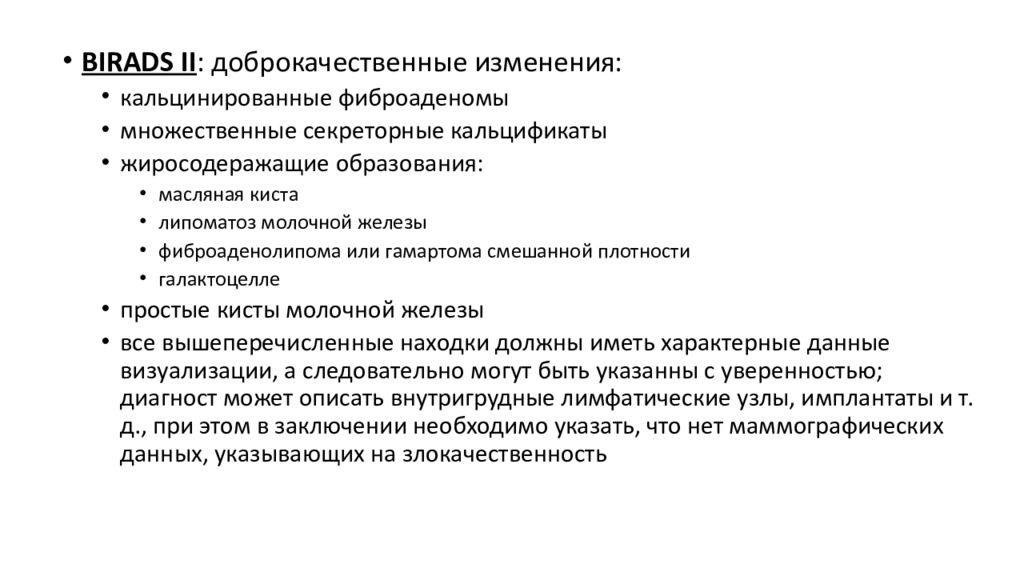 • BIRADS II: доброкачественные изменения:
• кальцинированные фиброаденомы
• множественные секреторные кальцификаты
• жиросодеражащие образования:
• масляная киста
• липоматоз молочной железы
• фиброаденолипома или гамартома смешанной плотности
• галактоцелле
• простые кисты молочной железы
• все вышеперечисленные находки должны иметь характерные данные визуализации, а следовательно могут быть указанны с уверенностью; диагност может описать внутригрудные лимфатические узлы, имплантаты и т. д., при этом в заключении необходимо указать, что нет маммографических данных, указывающих на злокачественность